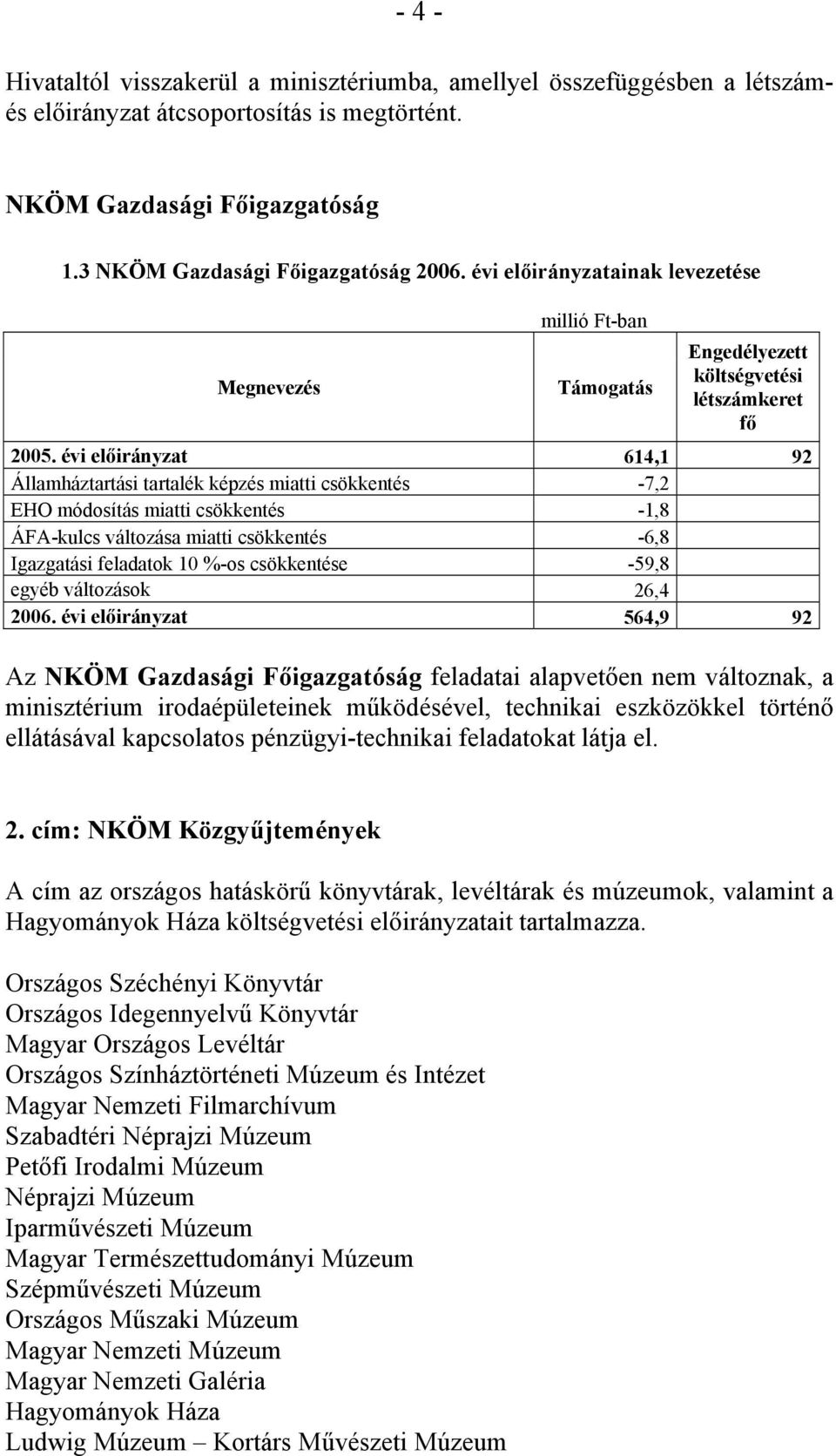 - 4 -

Hivataltól visszakerül a minisztériumba, amellyel összefüggésben a létszám- és előirányzat átcsoportosítás is megtörtént.

NKÖM Gazdasági Főigazgatóság

1.3 NKÖM Gazdasági Főigazgatóság 2006. évi előirányzatainak levezetése

millió Ft-ban

| Megnevezés | Támogatás | Engedélyezett költségvetési létszámkeret fő |
|---|---|---|
| 2005. évi előirányzat | 614,1 | 92 |
| Államháztartási tartalék képzés miatti csökkentés | -7,2 | |
| EHO módosítás miatti csökkentés | -1,8 | |
| ÁFA-kulcs változása miatti csökkentés | -6,8 | |
| Igazgatási feladatok 10 %-os csökkentése | -59,8 | |
| egyéb változások | 26,4 | |
| 2006. évi előirányzat | 564,9 | 92 |

Az NKÖM Gazdasági Főigazgatóság feladatai alapvetően nem változnak, a minisztérium irodaépületeinek működésével, technikai eszközökkel történő ellátásával kapcsolatos pénzügyi-technikai feladatokat látja el.

2. cím: NKÖM Közgyűjtemények

A cím az országos hatáskörű könyvtárak, levéltárak és múzeumok, valamint a Hagyományok Háza költségvetési előirányzatait tartalmazza.

Országos Széchényi Könyvtár
Országos Idegennyelvű Könyvtár
Magyar Országos Levéltár
Országos Színháztörténeti Múzeum és Intézet
Magyar Nemzeti Filmarchívum
Szabadtéri Néprajzi Múzeum
Petőfi Irodalmi Múzeum
Néprajzi Múzeum
Iparművészeti Múzeum
Magyar Természettudományi Múzeum
Szépművészeti Múzeum
Országos Műszaki Múzeum
Magyar Nemzeti Múzeum
Magyar Nemzeti Galéria
Hagyományok Háza
Ludwig Múzeum – Kortárs Művészeti Múzeum